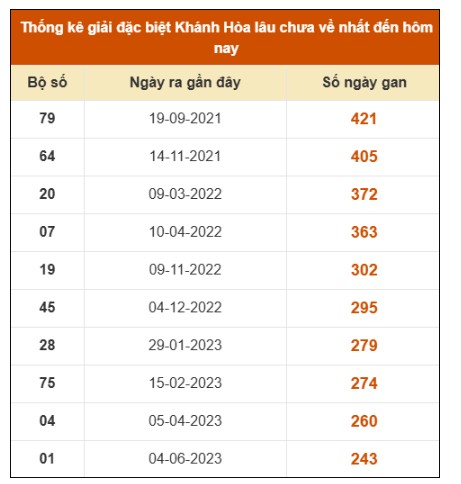 Thống kê giải đặc biệt Khánh Hòa lâu chưa về nhất đến hôm nay

| Bộ số | Ngày ra gần đây | Số ngày gan |
|---|---|---|
| 79 | 19-09-2021 | 421 |
| 64 | 14-11-2021 | 405 |
| 20 | 09-03-2022 | 372 |
| 07 | 10-04-2022 | 363 |
| 19 | 09-11-2022 | 302 |
| 45 | 04-12-2022 | 295 |
| 28 | 29-01-2023 | 279 |
| 75 | 15-02-2023 | 274 |
| 04 | 05-04-2023 | 260 |
| 01 | 04-06-2023 | 243 |